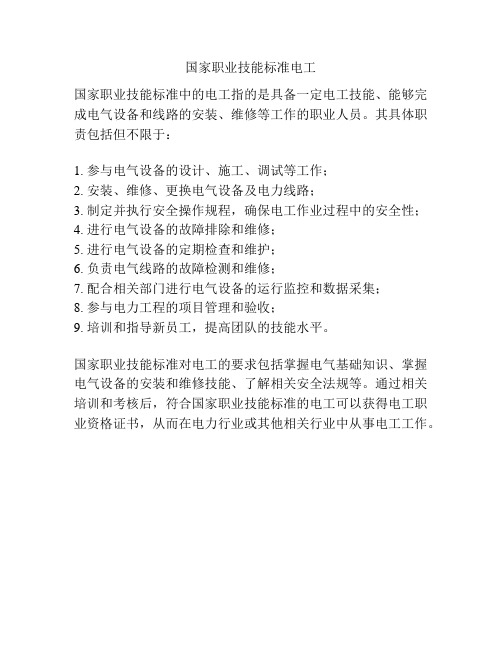 国家职业技能标准电工

国家职业技能标准中的电工指的是具备一定电工技能、能够完成电气设备和线路的安装、维修等工作的职业人员。其具体职责包括但不限于：

1. 参与电气设备的设计、施工、调试等工作；
2. 安装、维修、更换电气设备及电力线路；
3. 制定并执行安全操作规程，确保电工作业过程中的安全性；
4. 进行电气设备的故障排除和维修；
5. 进行电气设备的定期检查和维护；
6. 负责电气线路的故障检测和维修；
7. 配合相关部门进行电气设备的运行监控和数据采集；
8. 参与电力工程的项目管理和验收；
9. 培训和指导新员工，提高团队的技能水平。

国家职业技能标准对电工的要求包括掌握电气基础知识、掌握电气设备的安装和维修技能、了解相关安全法规等。通过相关培训和考核后，符合国家职业技能标准的电工可以获得电工职业资格证书，从而在电力行业或其他相关行业中从事电工工作。